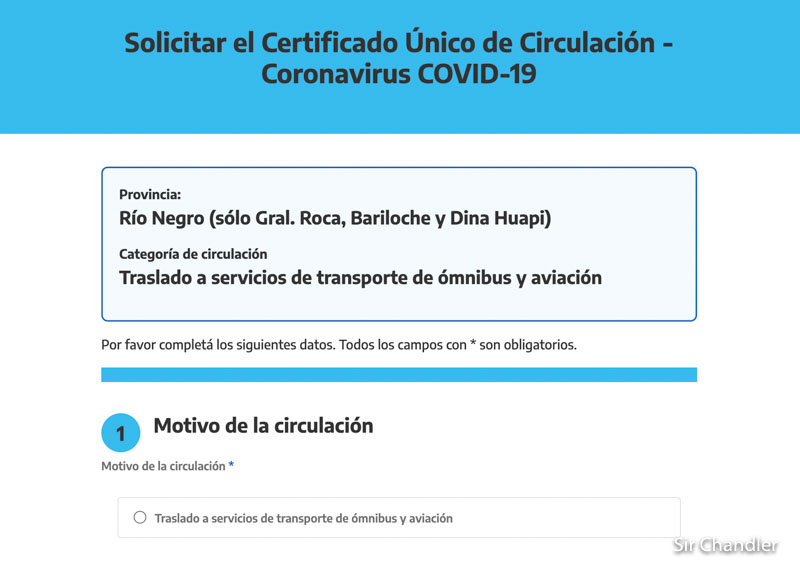 Solicitar el Certificado Único de Circulación - Coronavirus COVID-19

Provincia:
Río Negro (sólo Gral. Roca, Bariloche y Dina Huapi)

Categoría de circulación
Traslado a servicios de transporte de ómnibus y aviación

Por favor completá los siguientes datos. Todos los campos con * son obligatorios.

1 Motivo de la circulación

Motivo de la circulación *

Traslado a servicios de transporte de ómnibus y aviación

Sir Chandler